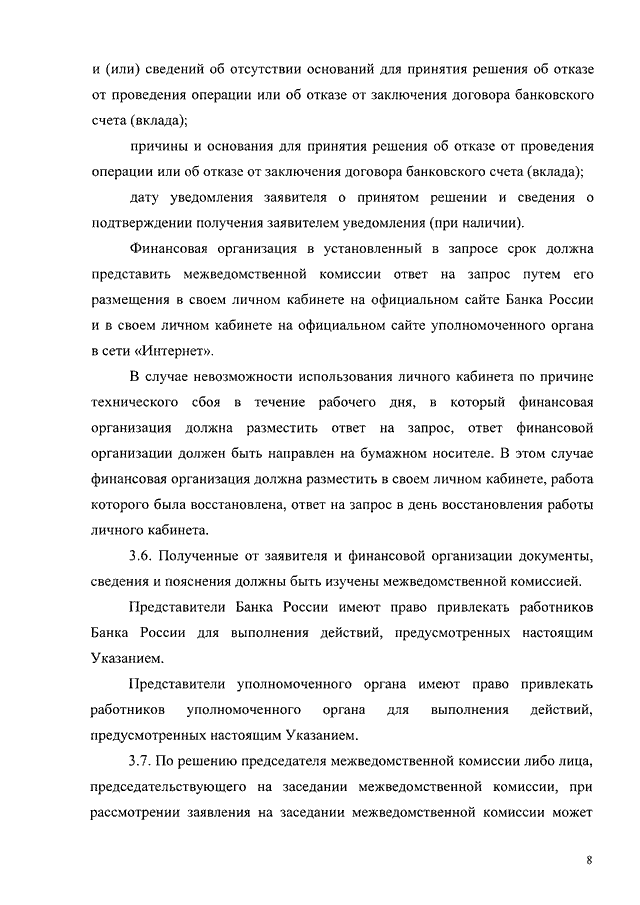 и (или) сведений об отсутствии оснований для принятия решения об отказе от проведения операции или об отказе от заключения договора банковского счета (вклада);

причины и основания для принятия решения об отказе от проведения операции или об отказе от заключения договора банковского счета (вклада);

дату уведомления заявителя о принятом решении и сведения о подтверждении получения заявителем уведомления (при наличии).

Финансовая организация в установленный в запросе срок должна представить межведомственной комиссии ответ на запрос путем его размещения в своем личном кабинете на официальном сайте Банка России и в своем личном кабинете на официальном сайте уполномоченного органа в сети «Интернет».

В случае невозможности использования личного кабинета по причине технического сбоя в течение рабочего дня, в который финансовая организация должна разместить ответ на запрос, ответ финансовой организации должен быть направлен на бумажном носителе. В этом случае финансовая организация должна разместить в своем личном кабинете, работа которого была восстановлена, ответ на запрос в день восстановления работы личного кабинета.

3.6. Полученные от заявителя и финансовой организации документы, сведения и пояснения должны быть изучены межведомственной комиссией.

Представители Банка России имеют право привлекать работников Банка России для выполнения действий, предусмотренных настоящим Указанием.

Представители уполномоченного органа имеют право привлекать работников уполномоченного органа для выполнения действий, предусмотренных настоящим Указанием.

3.7. По решению председателя межведомственной комиссии либо лица, председательствующего на заседании межведомственной комиссии, при рассмотрении заявления на заседании межведомственной комиссии может

8